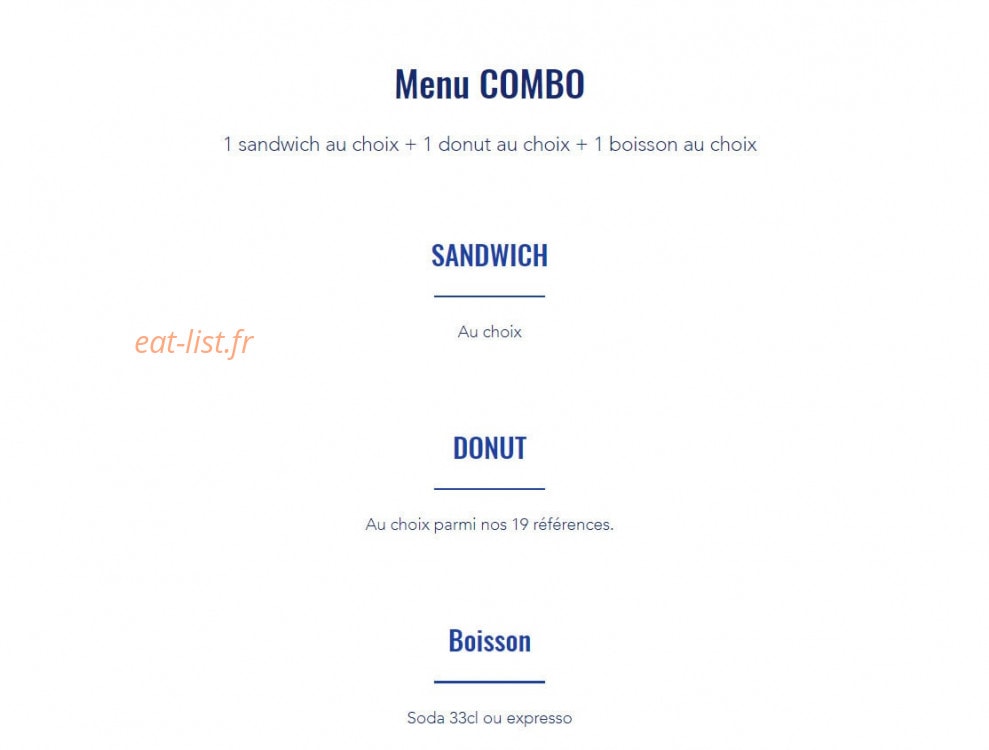 Menu COMBO

1 sandwich au choix + 1 donut au choix + 1 boisson au choix

SANDWICH

eat-list.fr

Au choix

DONUT

Au choix parmi nos 19 références.

Boisson

Soda 33cl ou expresso